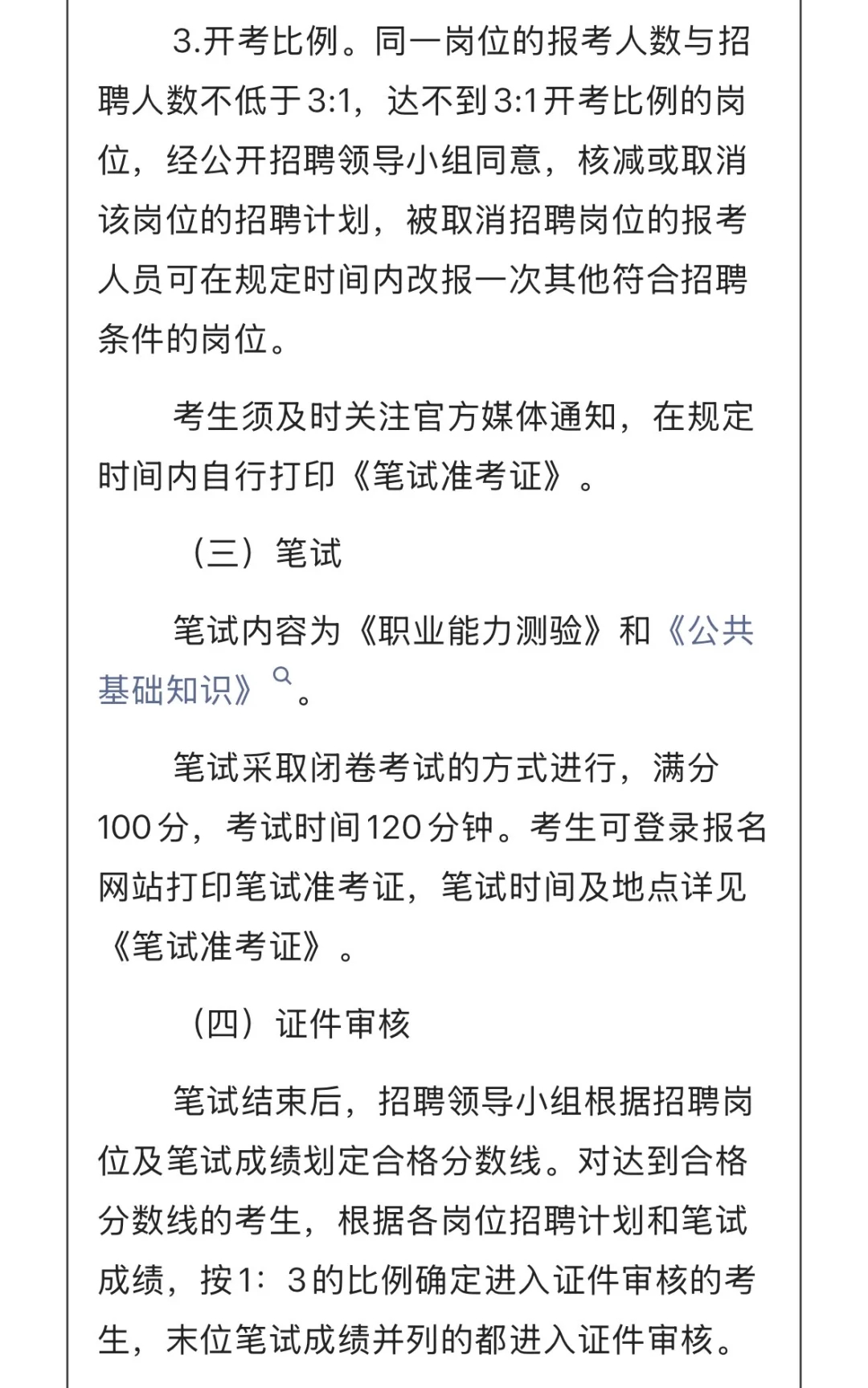 3.开考比例。同一岗位的报考人数与招聘人数不低于3:1，达不到3:1开考比例的岗位，经公开招聘领导小组同意，核减或取消该岗位的招聘计划，被取消招聘岗位的报考人员可在规定时间内改报一次其他符合招聘条件的岗位。

考生须及时关注官方媒体通知，在规定时间内自行打印《笔试准考证》。

（三）笔试

笔试内容为《职业能力测验》和《公共基础知识》。

笔试采取闭卷考试的方式进行，满分100分，考试时间120分钟。考生可登录报名网站打印笔试准考证，笔试时间及地点详见《笔试准考证》。

（四）证件审核

笔试结束后，招聘领导小组根据招聘岗位及笔试成绩划定合格分数线。对达到合格分数线的考生，根据各岗位招聘计划和笔试成绩，按1：3的比例确定进入证件审核的考生，末位笔试成绩并列的都进入证件审核。